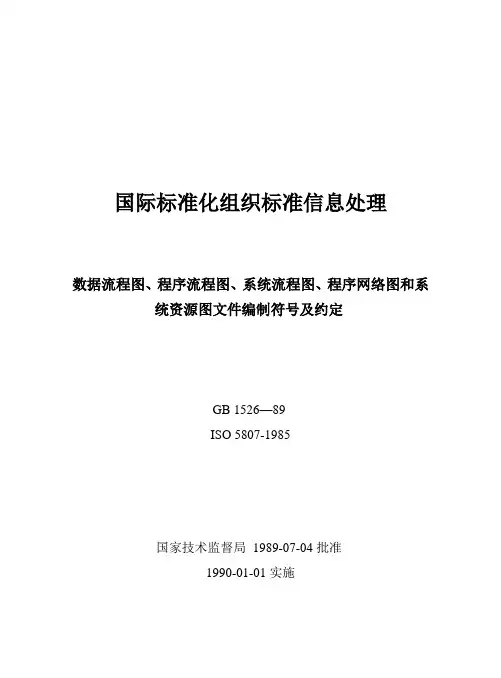 国际标准化组织标准信息处理

数据流程图、程序流程图、系统流程图、程序网络图和系统资源图文件编制符号及约定

GB 1526—89

ISO 5807-1985

国家技术监督局 1989-07-04 批准

1990-01-01 实施